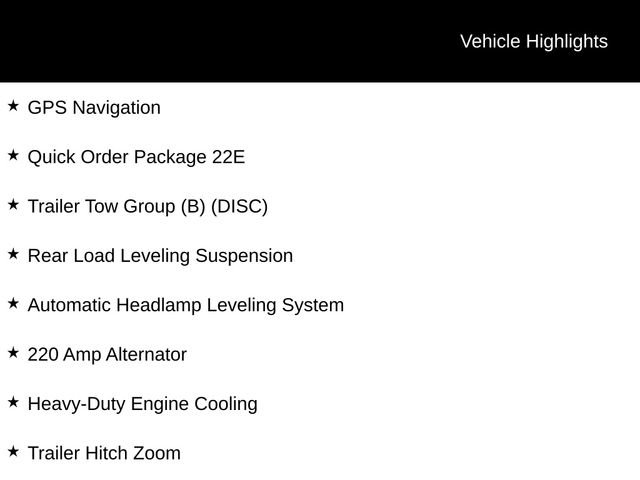 Vehicle Highlights

★ GPS Navigation

★ Quick Order Package 22E

★ Trailer Tow Group (B) (DISC)

★ Rear Load Leveling Suspension

★ Automatic Headlamp Leveling System

★ 220 Amp Alternator

★ Heavy-Duty Engine Cooling

★ Trailer Hitch Zoom